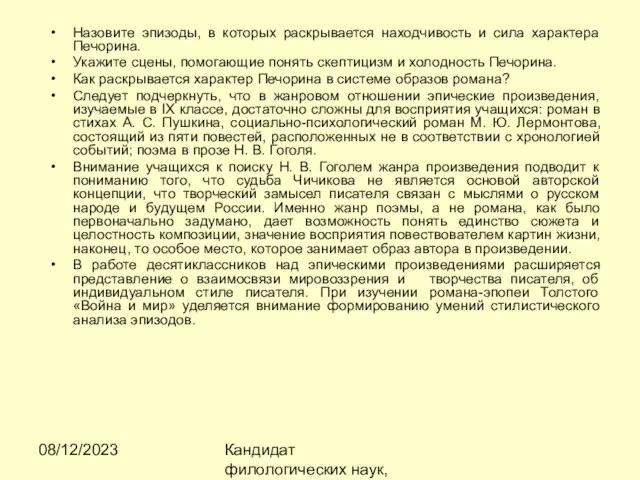 • Назовите эпизоды, в которых раскрывается находчивость и сила характера Печорина.

• Укажите сцены, помогающие понять скептицизм и холодность Печорина.

• Как раскрывается характер Печорина в системе образов романа?

• Следует подчеркнуть, что в жанровом отношении эпические произведения, изучаемые в IX классе, достаточно сложны для восприятия учащихся: роман в стихах А. С. Пушкина, социально-психологический роман М. Ю. Лермонтова, состоящий из пяти повестей, расположенных не в соответствии с хронологией событий; поэма в прозе Н. В. Гоголя.

• Внимание учащихся к поиску Н. В. Гоголем жанра произведения подводит к пониманию того, что судьба Чичикова не является основой авторской концепции, что творческий замысел писателя связан с мыслями о русском народе и будущем России. Именно жанр поэмы, а не романа, как было первоначально задумано, дает возможность понять единство сюжета и целостность композиции, значение восприятия повествователем картин жизни, наконец, то особое место, которое занимает образ автора в произведении.

• В работе десятиклассников над эпическими произведениями расширяется представление о взаимосвязи мировоззрения и творчества писателя, об индивидуальном стиле писателя. При изучении романа-эпопеи Толстого «Война и мир» уделяется внимание формированию умений стилистического анализа эпизодов.

08/12/2023

Кандидат филологических наук,